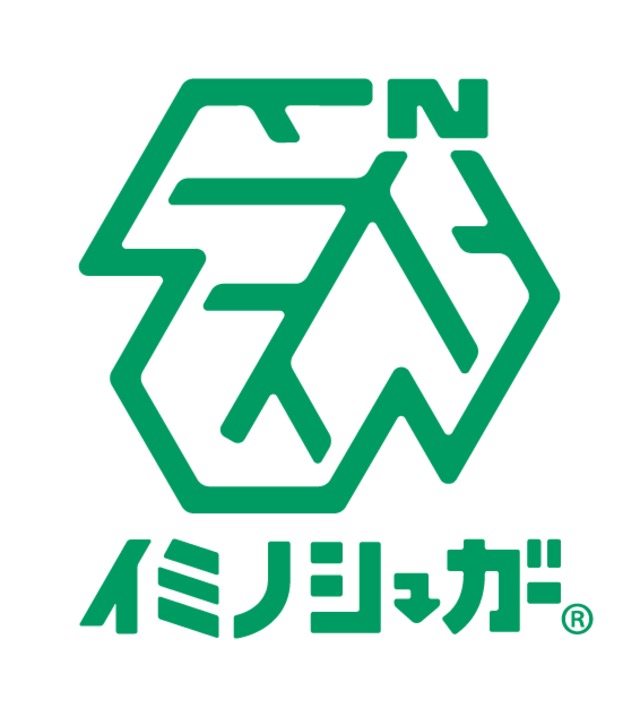 N

イミノシュガー®